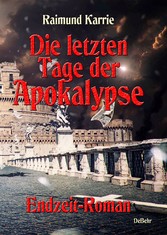 Raimund Karrie

Die letzten Tage der Apokalypse

Endzeit-Roman

DeBehr